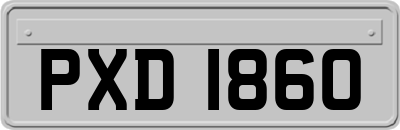 PXD 1860